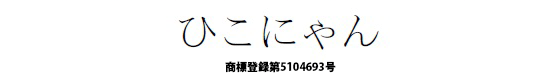 ひこにゃん

商標登録第5104693号